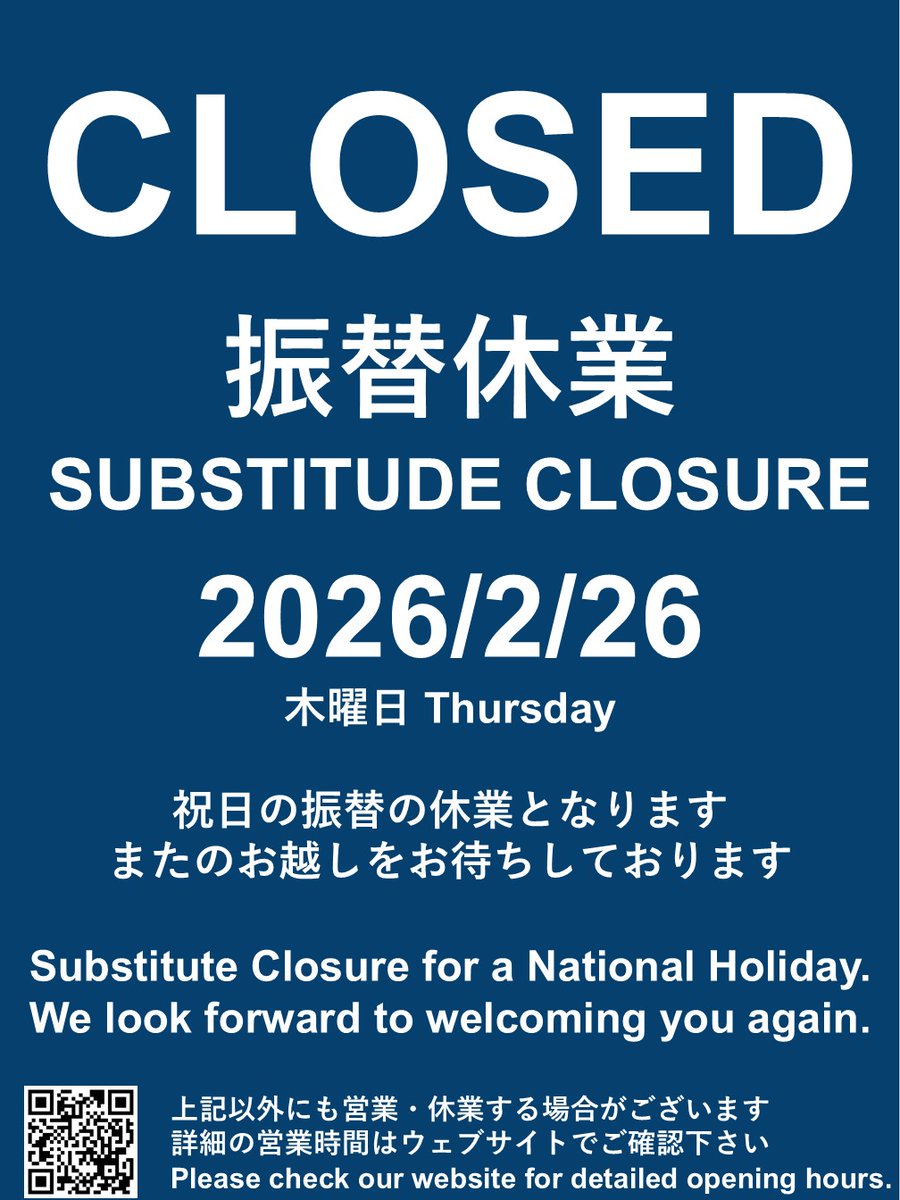 CLOSED

振替休業

SUBSTITUDE CLOSURE

2026/2/26

木曜日 Thursday

祝日の振替の休業となります
またのお越しをお待ちしております

Substitute Closure for a National Holiday.
We look forward to welcoming you again.

上記以外にも営業・休業する場合がございます
詳細の営業時間はウェブサイトでご確認下さい
Please check our website for detailed opening hours.